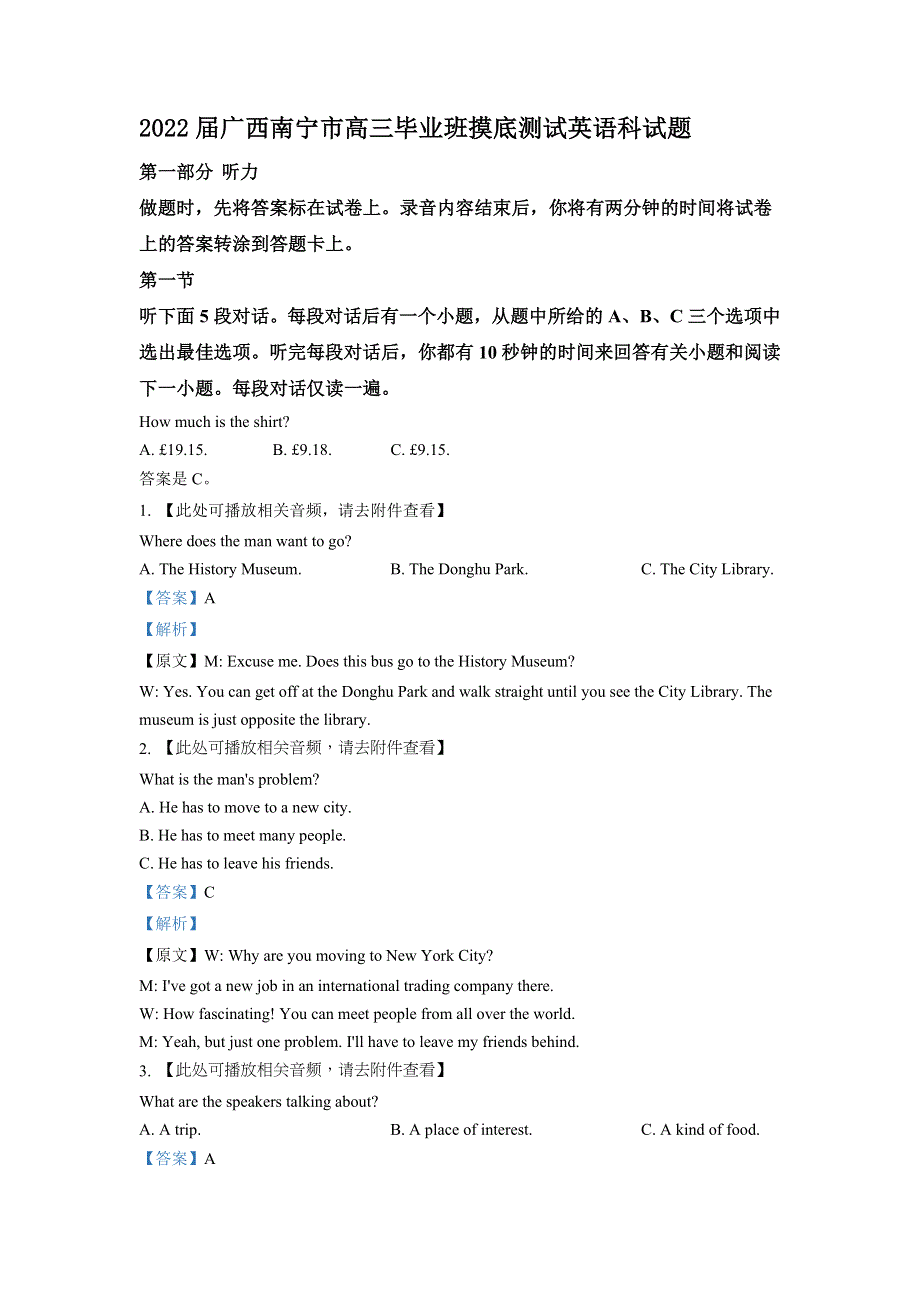 2022 届广西南宁市高三毕业班摸底测试英语科试题

第一部分 听力

做题时，先将答案标在试卷上。录音内容结束后，你将有两分钟的时间将试卷上的答案转涂到答题卡上。

第一节

听下面 5 段对话。每段对话后有一个小题，从题中所给的 A、B、C 三个选项中选出最佳选项。听完每段对话后，你都有 10 秒钟的时间来回答有关小题和阅读下一小题。每段对话仅读一遍。

How much is the shirt?

A. £19.15.　　B. £9.18.　　C. £9.15.

答案是 C。

1. 【此处可播放相关音频，请去附件查看】

Where does the man want to go?

A. The History Museum.　　B. The Donghu Park.　　C. The City Library.

【答案】A

【解析】

【原文】M: Excuse me. Does this bus go to the History Museum?

W: Yes. You can get off at the Donghu Park and walk straight until you see the City Library. The museum is just opposite the library.

2. 【此处可播放相关音频，请去附件查看】

What is the man's problem?

A. He has to move to a new city.

B. He has to meet many people.

C. He has to leave his friends.

【答案】C

【解析】

【原文】W: Why are you moving to New York City?

M: I've got a new job in an international trading company there.

W: How fascinating! You can meet people from all over the world.

M: Yeah, but just one problem. I'll have to leave my friends behind.

3. 【此处可播放相关音频，请去附件查看】

What are the speakers talking about?

A. A trip.　　B. A place of interest.　　C. A kind of food.

【答案】A